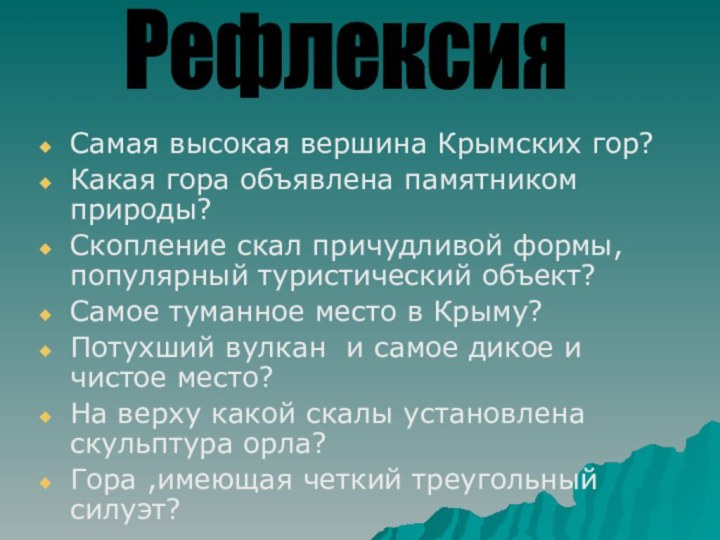 Рефлексия

Самая высокая вершина Крымских гор?
Какая гора объявлена памятником природы?
Скопление скал причудливой формы, популярный туристический объект?
Самое туманное место в Крыму?
Потухший вулкан  и самое дикое и чистое место?
На верху какой скалы установлена скульптура орла?
Гора ,имеющая четкий треугольный силуэт?